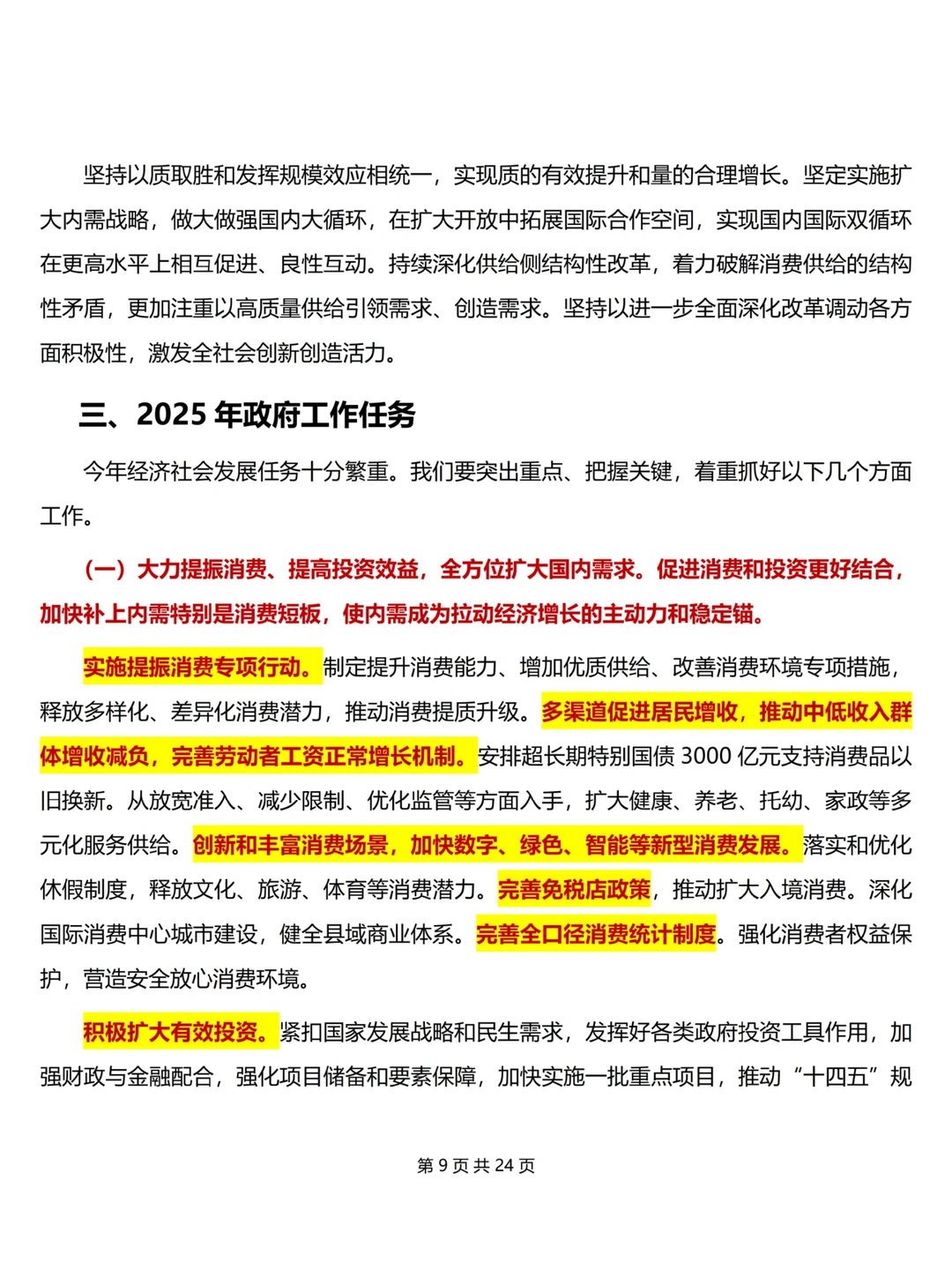 坚持以质取胜和发挥规模效应相统一，实现质的有效提升和量的合理增长。坚定实施扩大内需战略，做大做强国内大循环，在扩大开放中拓展国际合作空间，实现国内国际双循环在更高水平上相互促进、良性互动。持续深化供给侧结构性改革，着力破解消费供给的结构性矛盾，更加注重以高质量供给引领需求、创造需求。坚持以进一步全面深化改革调动各方面积极性，激发全社会创新创造活力。

三、2025年政府工作任务

今年经济社会发展任务十分繁重。我们要突出重点、把握关键，着重抓好以下几个方面工作。

（一）大力提振消费、提高投资效益，全方位扩大国内需求。促进消费和投资更好结合，加快补上内需特别是消费短板，使内需成为拉动经济增长的主动力和稳定锚。

实施提振消费专项行动。制定提升消费能力、增加优质供给、改善消费环境专项措施，释放多样化、差异化消费潜力，推动消费提质升级。多渠道促进居民增收，推动中低收入群体增收减负，完善劳动者工资正常增长机制。安排超长期特别国债3000亿元支持消费品以旧换新。从放宽准入、减少限制、优化监管等方面入手，扩大健康、养老、托幼、家政等多元化服务供给。创新和丰富消费场景，加快数字、绿色、智能等新型消费发展。落实和优化休假制度，释放文化、旅游、体育等消费潜力。完善免税店政策，推动扩大入境消费。深化国际消费中心城市建设，健全县域商业体系。完善全口径消费统计制度。强化消费者权益保护，营造安全放心消费环境。

积极扩大有效投资。紧扣国家发展战略和民生需求，发挥好各类政府投资工具作用，加强财政与金融配合，强化项目储备和要素保障，加快实施一批重点项目，推动“十四五”规

第9页共24页